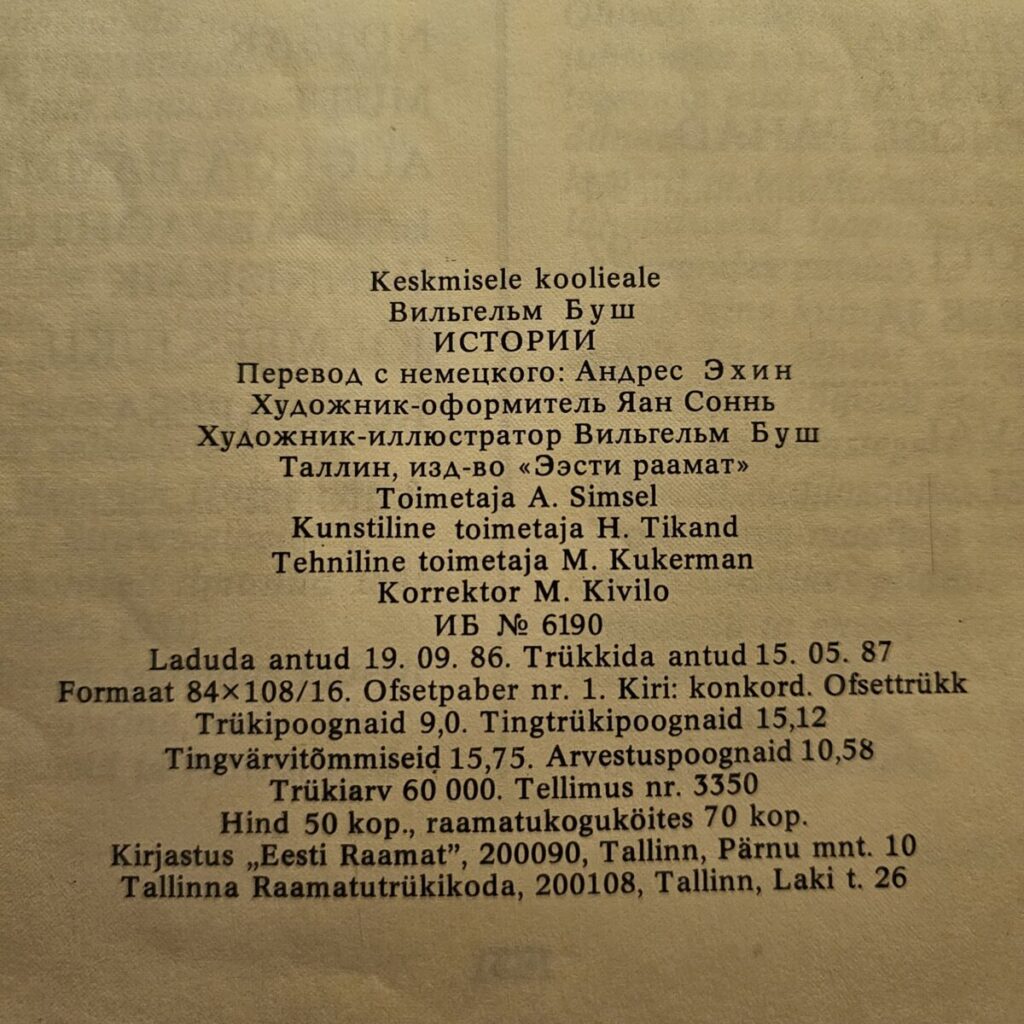 Keskmisele koolieale
Вильгельм Буш
ИСТОРИИ
Перевод с немецкого: Андрес Эхин
Художник-оформитель Яан Соннь
Художник-иллюстратор Вильгельм Буш
Таллин, изд-во «Ээсти раамат»
Toimetaja A. Simsel
Kunstiline toimetaja H. Tikand
Tehniline toimetaja M. Kukerman
Korrektor M. Kivilo
ИБ № 6190
Laduda antud 19. 09. 86. Trükkida antud 15. 05. 87
Formaat 84×108/16. Ofsetpaber nr. 1. Kiri: konkord. Ofsettrükk
Trükipoognaid 9,0. Tingtrükipoognaid 15,12
Tingvärvitõmmiseid 15,75. Arvestuspoognaid 10,58
Trükiarv 60 000. Tellimus nr. 3350
Hind 50 kop., raamatukoguköites 70 kop.
Kirjastus „Eesti Raamat", 200090, Tallinn, Pärnu mnt. 10
Tallinna Raamatutrükikoda, 200108, Tallinn, Laki t. 26